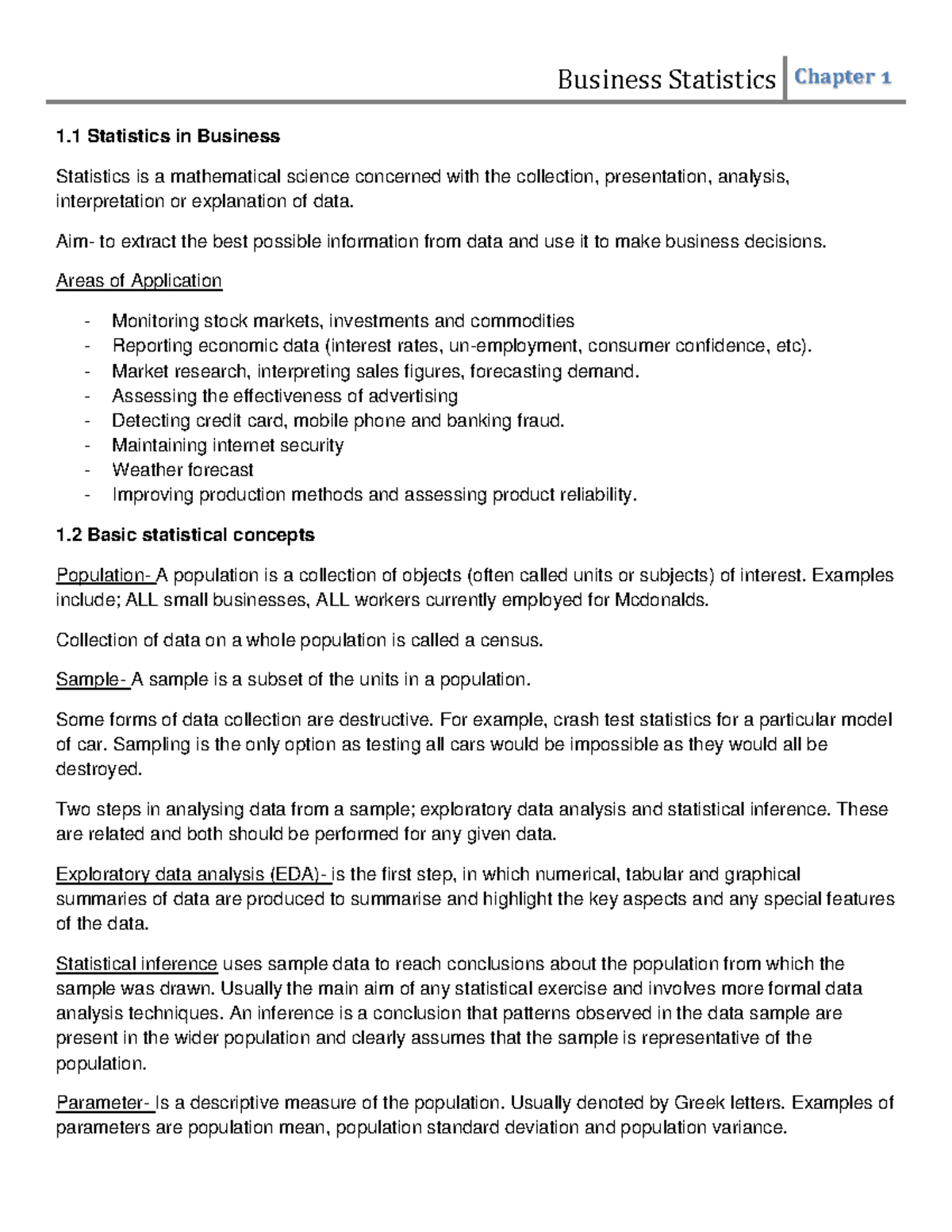 Business Statistics Chapter 1

1.1 Statistics in Business

Statistics is a mathematical science concerned with the collection, presentation, analysis, interpretation or explanation of data.

Aim- to extract the best possible information from data and use it to make business decisions.

Areas of Application

- Monitoring stock markets, investments and commodities
- Reporting economic data (interest rates, un-employment, consumer confidence, etc).
- Market research, interpreting sales figures, forecasting demand.
- Assessing the effectiveness of advertising
- Detecting credit card, mobile phone and banking fraud.
- Maintaining internet security
- Weather forecast
- Improving production methods and assessing product reliability.

1.2 Basic statistical concepts

Population- A population is a collection of objects (often called units or subjects) of interest. Examples include; ALL small businesses, ALL workers currently employed for Mcdonalds.

Collection of data on a whole population is called a census.

Sample- A sample is a subset of the units in a population.

Some forms of data collection are destructive. For example, crash test statistics for a particular model of car. Sampling is the only option as testing all cars would be impossible as they would all be destroyed.

Two steps in analysing data from a sample; exploratory data analysis and statistical inference. These are related and both should be performed for any given data.

Exploratory data analysis (EDA)- is the first step, in which numerical, tabular and graphical summaries of data are produced to summarise and highlight the key aspects and any special features of the data.

Statistical inference uses sample data to reach conclusions about the population from which the sample was drawn. Usually the main aim of any statistical exercise and involves more formal data analysis techniques. An inference is a conclusion that patterns observed in the data sample are present in the wider population and clearly assumes that the sample is representative of the population.

Parameter- Is a descriptive measure of the population. Usually denoted by Greek letters. Examples of parameters are population mean, population standard deviation and population variance.